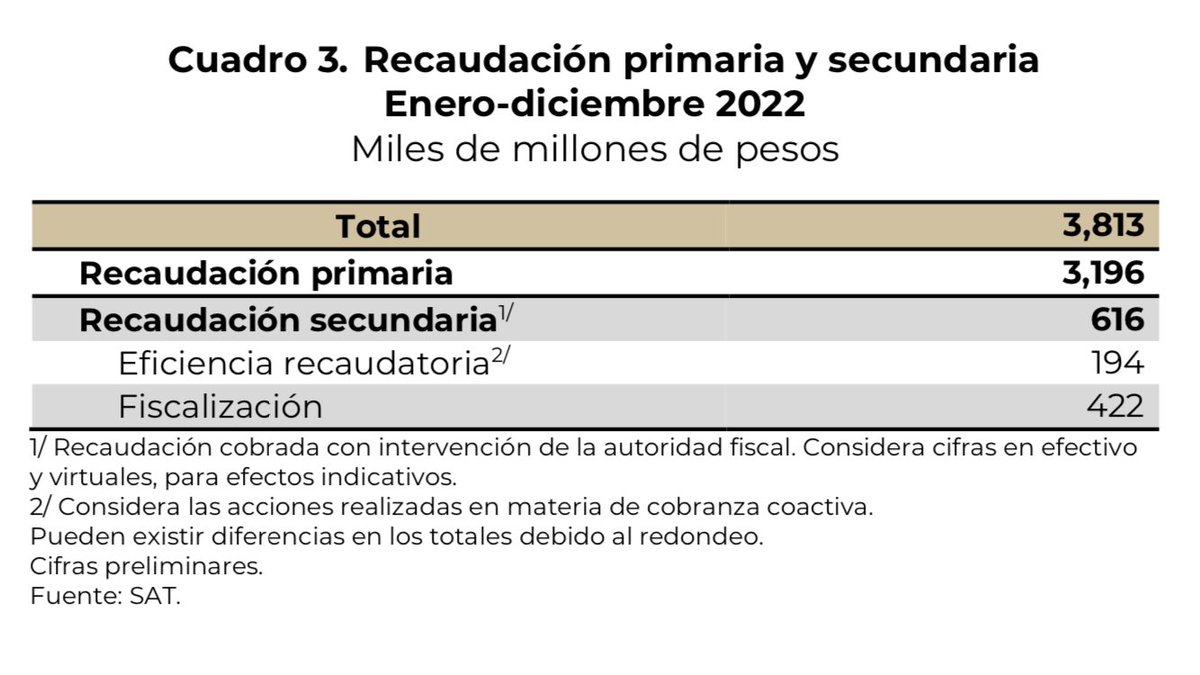 Cuadro 3. Recaudación primaria y secundaria
Enero-diciembre 2022
Miles de millones de pesos

| Total | 3,813 |
|---|---|
| Recaudación primaria | 3,196 |
| Recaudación secundaria$^{1/}$ | 616 |
| Eficiencia recaudatoria$^{2/}$ | 194 |
| Fiscalización | 422 |

1/ Recaudación cobrada con intervención de la autoridad fiscal. Considera cifras en efectivo y virtuales, para efectos indicativos.
2/ Considera las acciones realizadas en materia de cobranza coactiva.
Pueden existir diferencias en los totales debido al redondeo.
Cifras preliminares.
Fuente: SAT.